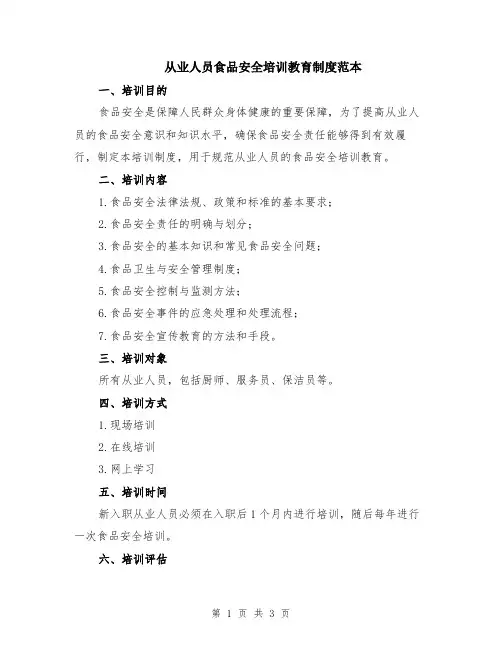 从业人员食品安全培训教育制度范本

一、培训目的

食品安全是保障人民群众身体健康的重要保障，为了提高从业人员的食品安全意识和知识水平，确保食品安全责任能够得到有效履行，制定本培训制度，用于规范从业人员的食品安全培训教育。

二、培训内容

1.食品安全法律法规、政策和标准的基本要求；

2.食品安全责任的明确与划分；

3.食品安全的基本知识和常见食品安全问题；

4.食品卫生与安全管理制度；

5.食品安全控制与监测方法；

6.食品安全事件的应急处理和处理流程；

7.食品安全宣传教育的方法和手段。

三、培训对象

所有从业人员，包括厨师、服务员、保洁员等。

四、培训方式

1.现场培训

2.在线培训

3.网上学习

五、培训时间

新入职从业人员必须在入职后1个月内进行培训，随后每年进行一次食品安全培训。

六、培训评估

第 1 页 共 3 页